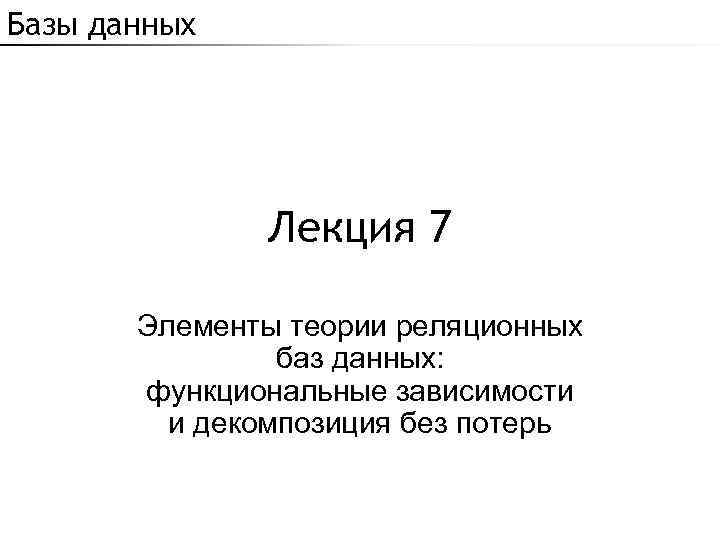 Базы данных

Лекция 7

Элементы теории реляционных баз данных: функциональные зависимости и декомпозиция без потерь